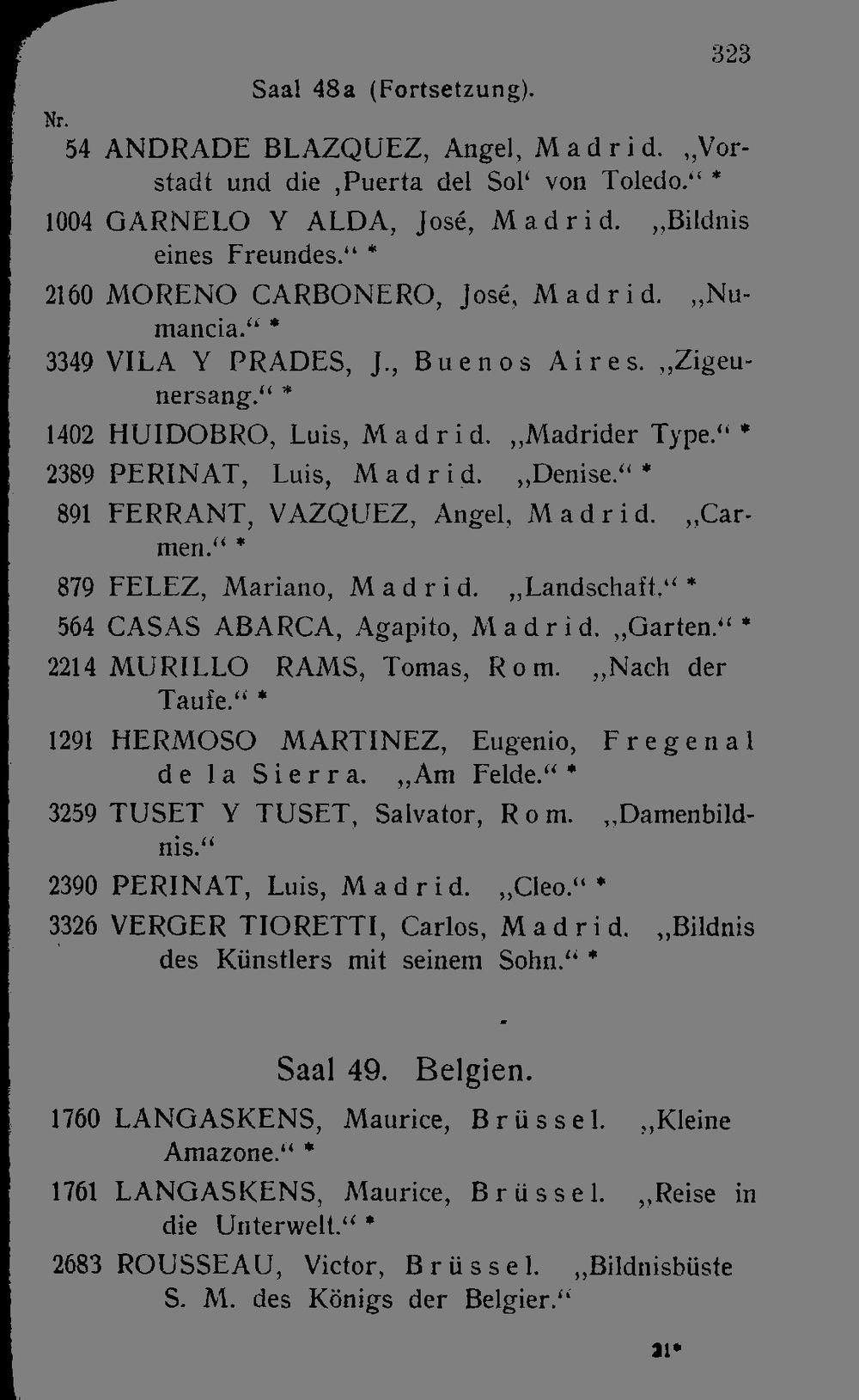 323

Saal 48a (Fortsetzung).

Nr.

54 ANDRADE BLAZQUEZ, Angel, Madrid. „Vorstadt und die ‚Puerta del Sol' von Toledo." *

1004 GARNELO Y ALDA, José, Madrid. „Bildnis eines Freundes." *

2160 MORENO CARBONERO, José, Madrid. „Numancia." *

3349 VILA Y PRADES, J., Buenos Aires. „Zigeunersang." *

1402 HUIDOBRO, Luis, Madrid. „Madrider Type." *

2389 PERINAT, Luis, Madrid. „Denise." *

891 FERRANT, VAZQUEZ, Angel, Madrid. „Carmen." *

879 FELEZ, Mariano, Madrid. „Landschaft." *

564 CASAS ABARCA, Agapito, Madrid. „Garten." *

2214 MURILLO RAMS, Tomas, Rom. „Nach der Taufe." *

1291 HERMOSO MARTINEZ, Eugenio, Fregenal de la Sierra. „Am Felde." *

3259 TUSET Y TUSET, Salvator, Rom. „Damenbildnis."

2390 PERINAT, Luis, Madrid. „Cleo." *

3326 VERGER TIORETTI, Carlos, Madrid. „Bildnis des Künstlers mit seinem Sohn." *

Saal 49. Belgien.

1760 LANGASKENS, Maurice, Brüssel. „Kleine Amazone." *

1761 LANGASKENS, Maurice, Brüssel. „Reise in die Unterwelt." *

2683 ROUSSEAU, Victor, Brüssel. „Bildnisbüste S. M. des Königs der Belgier."

21*